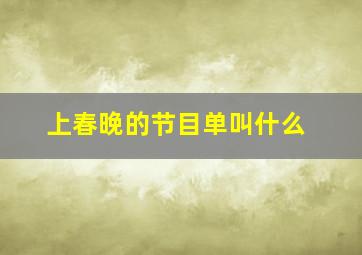 上春晚的节目单叫什么